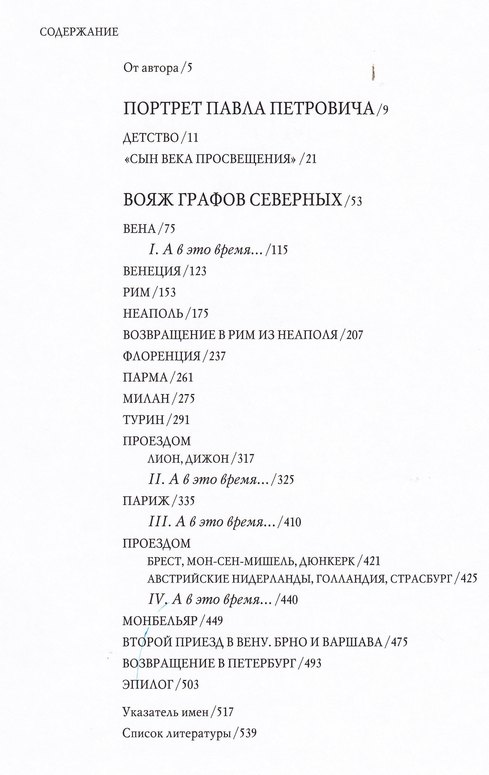 СОДЕРЖАНИЕ

От автора /5

ПОРТРЕТ ПАВЛА ПЕТРОВИЧА /9

ДЕТСТВО /11

«СЫН ВЕКА ПРОСВЕЩЕНИЯ» /21

ВОЯЖ ГРАФОВ СЕВЕРНЫХ /53

ВЕНА /75

I. А в это время... /115

ВЕНЕЦИЯ /123

РИМ /153

НЕАПОЛЬ /175

ВОЗВРАЩЕНИЕ В РИМ ИЗ НЕАПОЛЯ /207

ФЛОРЕНЦИЯ /237

ПАРМА /261

МИЛАН /275

ТУРИН /291

ПРОЕЗДОМ

ЛИОН, ДИЖОН /317

II. А в это время... /325

ПАРИЖ /335

III. А в это время... /410

ПРОЕЗДОМ

БРЕСТ, МОН-СЕН-МИШЕЛЬ, ДЮНКЕРК /421

АВСТРИЙСКИЕ НИДЕРЛАНДЫ, ГОЛЛАНДИЯ, СТРАСБУРГ /425

IV. А в это время... /440

МОНБЕЛЬЯР /449

ВТОРОЙ ПРИЕЗД В ВЕНУ. БРНО И ВАРШАВА /475

ВОЗВРАЩЕНИЕ В ПЕТЕРБУРГ /493

ЭПИЛОГ /503

Указатель имен /517

Список литературы /539